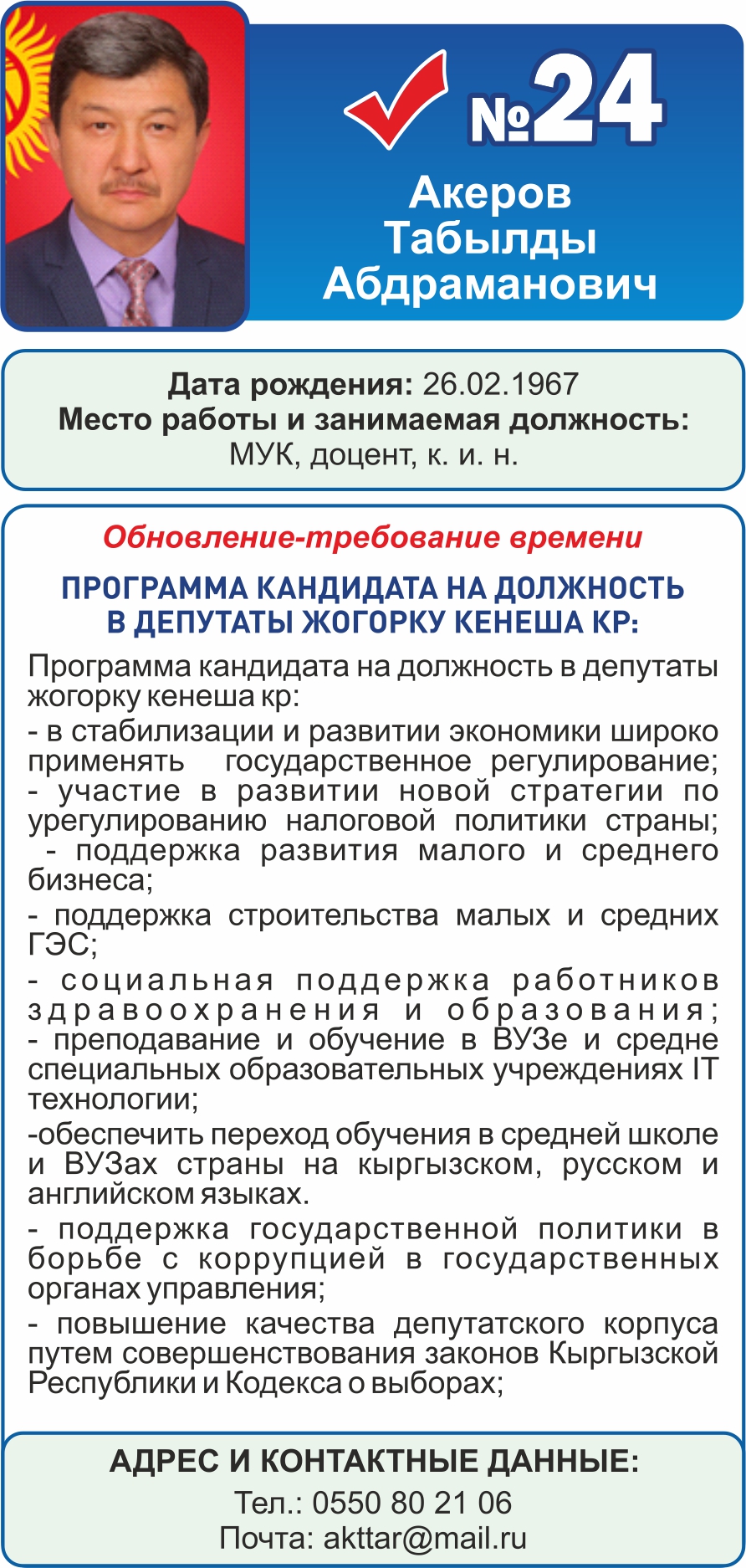 №24

Акеров Табылды Абдраманович

Дата рождения: 26.02.1967
Место работы и занимаемая должность:
МУК, доцент, к. и. н.

Обновление-требование времени

ПРОГРАММА КАНДИДАТА НА ДОЛЖНОСТЬ В ДЕПУТАТЫ ЖОГОРКУ КЕНЕША КР:

Программа кандидата на должность в депутаты жогорку кенеша кр:
- в стабилизации и развитии экономики широко применять государственное регулирование;
- участие в развитии новой стратегии по урегулированию налоговой политики страны;
- поддержка развития малого и среднего бизнеса;
- поддержка строительства малых и средних ГЭС;
- социальная поддержка работников здравоохранения и образования;
- преподавание и обучение в ВУЗе и средне специальных образовательных учреждениях IT технологии;
-обеспечить переход обучения в средней школе и ВУЗах страны на кыргызском, русском и английском языках.
- поддержка государственной политики в борьбе с коррупцией в государственных органах управления;
- повышение качества депутатского корпуса путем совершенствования законов Кыргызской Республики и Кодекса о выборах;

АДРЕС И КОНТАКТНЫЕ ДАННЫЕ:
Тел.: 0550 80 21 06
Почта: akttar@mail.ru